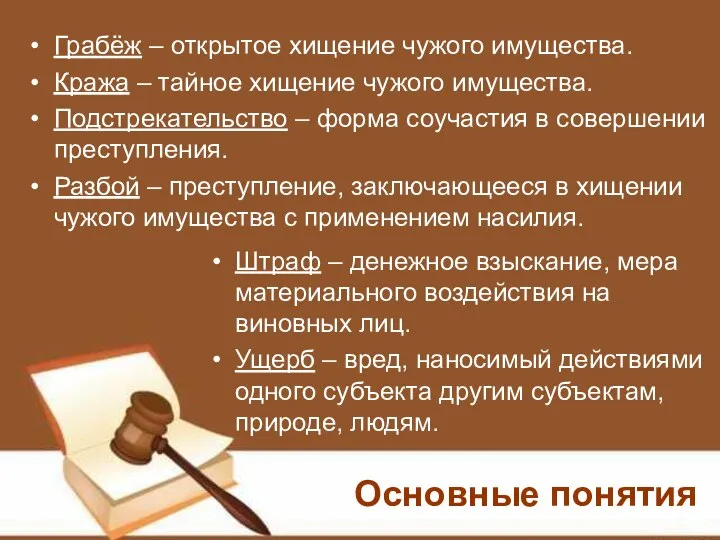 • Грабёж – открытое хищение чужого имущества.
• Кража – тайное хищение чужого имущества.
• Подстрекательство – форма соучастия в совершении преступления.
• Разбой – преступление, заключающееся в хищении чужого имущества с применением насилия.

• Штраф – денежное взыскание, мера материального воздействия на виновных лиц.
• Ущерб – вред, наносимый действиями одного субъекта другим субъектам, природе, людям.

Основные понятия